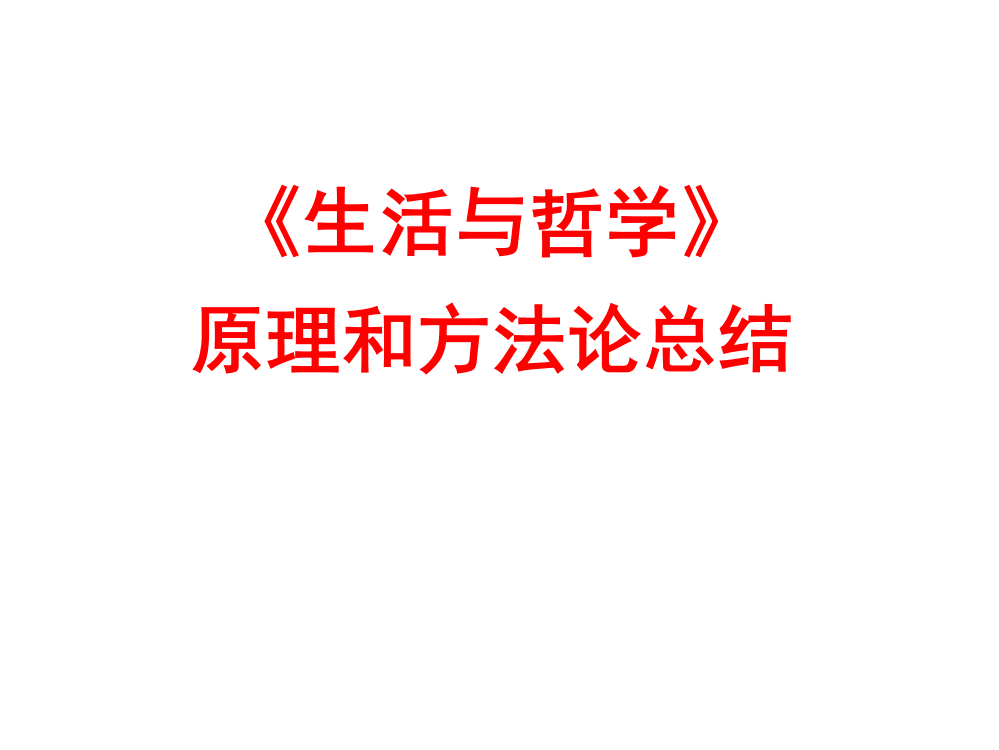 《生活与哲学》
原理和方法论总结